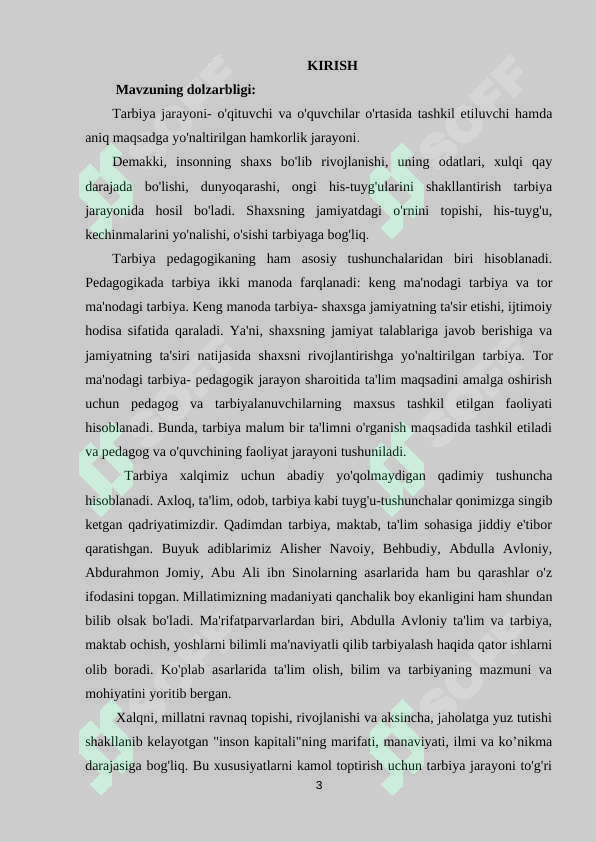 KIRISH

Mavzuning dolzarbligi:

Tarbiya jarayoni- o'qituvchi va o'quvchilar o'rtasida tashkil etiluvchi hamda aniq maqsadga yo'naltirilgan hamkorlik jarayoni.

Demakki, insonning shaxs bo'lib rivojlanishi, uning odatlari, xulqi qay darajada bo'lishi, dunyoqarashi, ongi his-tuyg'ularini shakllantirish tarbiya jarayonida hosil bo'ladi. Shaxsning jamiyatdagi o'rnini topishi, his-tuyg'u, kechinmalarini yo'nalishi, o'sishi tarbiyaga bog'liq.

Tarbiya pedagogikaning ham asosiy tushunchalaridan biri hisoblanadi. Pedagogikada tarbiya ikki manoda farqlanadi: keng ma'nodagi tarbiya va tor ma'nodagi tarbiya. Keng manoda tarbiya- shaxsga jamiyatning ta'sir etishi, ijtimoiy hodisa sifatida qaraladi. Ya'ni, shaxsning jamiyat talablariga javob berishiga va jamiyatning ta'siri natijasida shaxsni rivojlantirishga yo'naltirilgan tarbiya. Tor ma'nodagi tarbiya- pedagogik jarayon sharoitida ta'lim maqsadini amalga oshirish uchun pedagog va tarbiyalanuvchilarning maxsus tashkil etilgan faoliyati hisoblanadi. Bunda, tarbiya malum bir ta'limni o'rganish maqsadida tashkil etiladi va pedagog va o'quvchining faoliyat jarayoni tushuniladi.

Tarbiya xalqimiz uchun abadiy yo'qolmaydigan qadimiy tushuncha hisoblanadi. Axloq, ta'lim, odob, tarbiya kabi tuyg'u-tushunchalar qonimizga singib ketgan qadriyatimizdir. Qadimdan tarbiya, maktab, ta'lim sohasiga jiddiy e'tibor qaratishgan. Buyuk adiblarimiz Alisher Navoiy, Behbudiy, Abdulla Avloniy, Abdurahmon Jomiy, Abu Ali ibn Sinolarning asarlarida ham bu qarashlar o'z ifodasini topgan. Millatimizning madaniyati qanchalik boy ekanligini ham shundan bilib olsak bo'ladi. Ma'rifatparvarlardan biri, Abdulla Avloniy ta'lim va tarbiya, maktab ochish, yoshlarni bilimli ma'naviyatli qilib tarbiyalash haqida qator ishlarni olib boradi. Ko'plab asarlarida ta'lim olish, bilim va tarbiyaning mazmuni va mohiyatini yoritib bergan.

Xalqni, millatni ravnaq topishi, rivojlanishi va aksincha, jaholatga yuz tutishi shakllanib kelayotgan "inson kapitali"ning marifati, manaviyati, ilmi va ko'nikma darajasiga bog'liq. Bu xususiyatlarni kamol toptirish uchun tarbiya jarayoni to'g'ri

3

SOFF